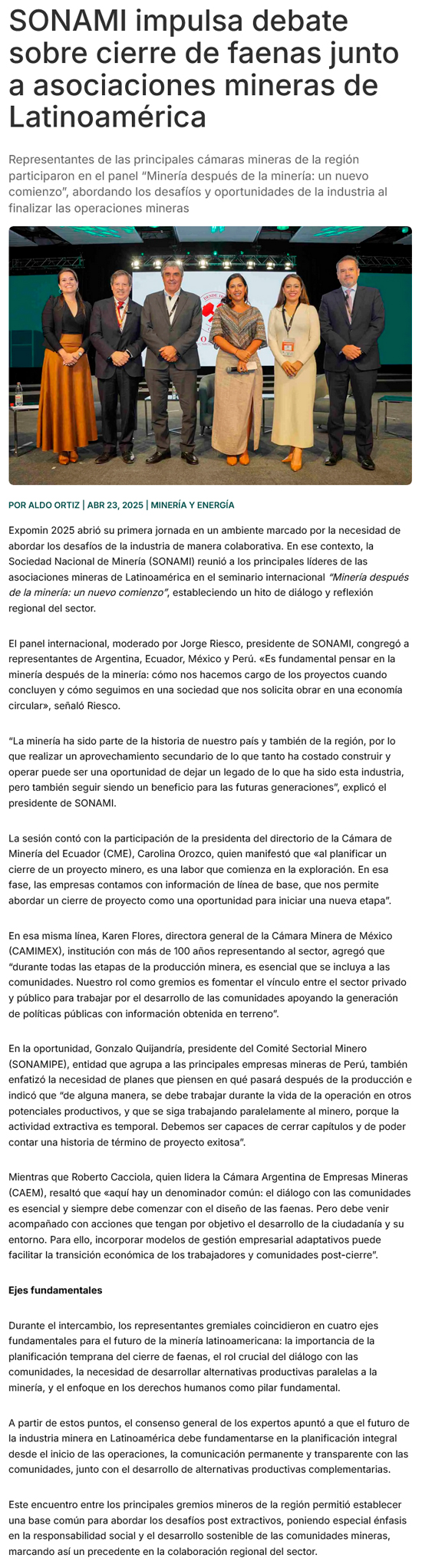 SONAMI impulsa debate sobre cierre de faenas junto a asociaciones mineras de Latinoamérica

Representantes de las principales cámaras mineras de la región participaron en el panel "Minería después de la minería: un nuevo comienzo", abordando los desafíos y oportunidades de la industria al finalizar las operaciones mineras

POR ALDO ORTIZ | ABR 23, 2025 | MINERÍA Y ENERGÍA

Expomin 2025 abrió su primera jornada en un ambiente marcado por la necesidad de abordar los desafíos de la industria de manera colaborativa. En ese contexto, la Sociedad Nacional de Minería (SONAMI) reunió a los principales líderes de las asociaciones mineras de Latinoamérica en el seminario internacional "Minería después de la minería: un nuevo comienzo", estableciendo un hito de diálogo y reflexión regional del sector.

El panel internacional, moderado por Jorge Riesco, presidente de SONAMI, congregó a representantes de Argentina, Ecuador, México y Perú. «Es fundamental pensar en la minería después de la minería: cómo nos hacemos cargo de los proyectos cuando concluyen y cómo seguimos en una sociedad que nos solicita obrar en una economía circular», señaló Riesco.

"La minería ha sido parte de la historia de nuestro país y también de la región, por lo que realizar un aprovechamiento secundario de lo que tanto ha costado construir y operar puede ser una oportunidad de dejar un legado de lo que ha sido esta industria, pero también seguir siendo un beneficio para las futuras generaciones", explicó el presidente de SONAMI.

La sesión contó con la participación de la presidenta del directorio de la Cámara de Minería del Ecuador (CME), Carolina Orozco, quien manifestó que «al planificar un cierre de un proyecto minero, es una labor que comienza en la exploración. En esa fase, las empresas contamos con información de línea de base, que nos permite abordar un cierre de proyecto como una oportunidad para iniciar una nueva etapa".

En esa misma línea, Karen Flores, directora general de la Cámara Minera de México (CAMIMEX), institución con más de 100 años representando al sector, agregó que "durante todas las etapas de la producción minera, es esencial que se incluya a las comunidades. Nuestro rol como gremios es fomentar el vínculo entre el sector privado y público para trabajar por el desarrollo de las comunidades apoyando la generación de políticas públicas con información obtenida en terreno".

En la oportunidad, Gonzalo Quijandría, presidente del Comité Sectorial Minero (SONAMIPE), entidad que agrupa a las principales empresas mineras de Perú, también enfatizó la necesidad de planes que piensen en qué pasará después de la producción e indicó que "de alguna manera, se debe trabajar durante la vida de la operación en otros potenciales productivos, y que se siga trabajando paralelamente al minero, porque la actividad extractiva es temporal. Debemos ser capaces de cerrar capítulos y de poder contar una historia de término de proyecto exitosa".

Mientras que Roberto Cacciola, quien lidera la Cámara Argentina de Empresas Mineras (CAEM), resaltó que «aquí hay un denominador común: el diálogo con las comunidades es esencial y siempre debe comenzar con el diseño de las faenas. Pero debe venir acompañado con acciones que tengan por objetivo el desarrollo de la ciudadanía y su entorno. Para ello, incorporar modelos de gestión empresarial adaptativos puede facilitar la transición económica de los trabajadores y comunidades post-cierre".

Ejes fundamentales

Durante el intercambio, los representantes gremiales coincidieron en cuatro ejes fundamentales para el futuro de la minería latinoamericana: la importancia de la planificación temprana del cierre de faenas, el rol crucial del diálogo con las comunidades, la necesidad de desarrollar alternativas productivas paralelas a la minería, y el enfoque en los derechos humanos como pilar fundamental.

A partir de estos puntos, el consenso general de los expertos apuntó a que el futuro de la industria minera en Latinoamérica debe fundamentarse en la planificación integral desde el inicio de las operaciones, la comunicación permanente y transparente con las comunidades, junto con el desarrollo de alternativas productivas complementarias.

Este encuentro entre los principales gremios mineros de la región permitió establecer una base común para abordar los desafíos post extractivos, poniendo especial énfasis en la responsabilidad social y el desarrollo sostenible de las comunidades mineras, marcando así un precedente en la colaboración regional del sector.